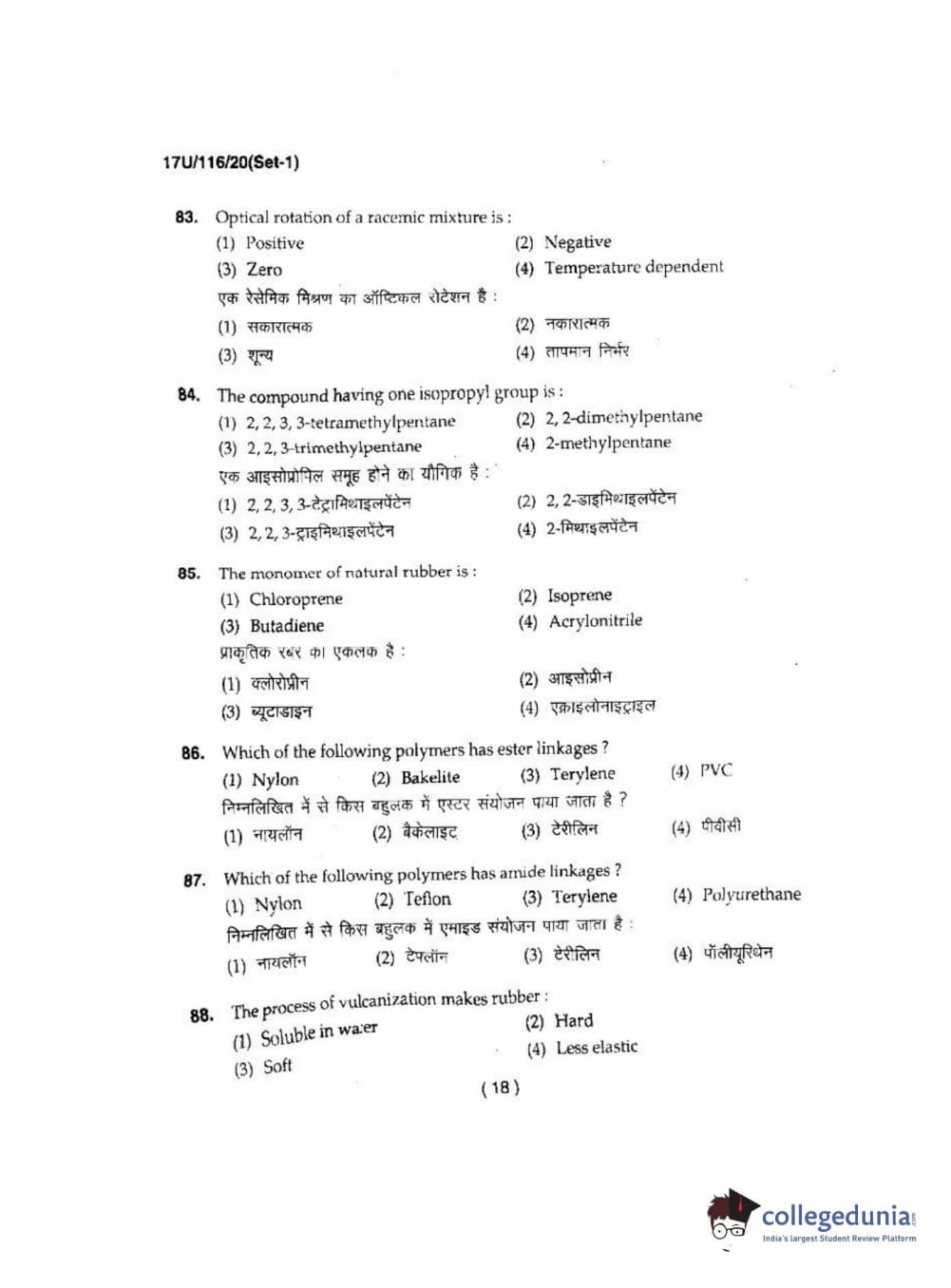 17U/116/20(Set-1)

83. Optical rotation of a racemic mixture is :
(1) Positive
(2) Negative
(3) Zero
(4) Temperature dependent
एक रेसेमिक मिश्रण का ऑप्टिकल रोटेशन है :
(1) सकारात्मक
(2) नकारात्मक
(3) शून्य
(4) तापमान निर्भर

84. The compound having one isopropyl group is :
(1) 2, 2, 3, 3-tetramethylpentane
(2) 2, 2-dimethylpentane
(3) 2, 2, 3-trimethylpentane
(4) 2-methylpentane
एक आइसोप्रोपिल समूह होने का यौगिक है :
(1) 2, 2, 3, 3-टेट्रामिथाइलपेंटेन
(2) 2, 2-डाइमिथाइलपेंटेन
(3) 2, 2, 3-ट्राइमिथाइलपेंटेन
(4) 2-मिथाइलपेंटेन

85. The monomer of natural rubber is :
(1) Chloroprene
(2) Isoprene
(3) Butadiene
(4) Acrylonitrile
प्राकृतिक रबर का एकलक है :
(1) क्लोरोप्रीन
(2) आइसोप्रीन
(3) ब्यूटाडाइन
(4) एक्राइलोनाइट्राइल

86. Which of the following polymers has ester linkages ?
(1) Nylon
(2) Bakelite
(3) Terylene
(4) PVC
निम्नलिखित में से किस बहुलक में एस्टर संयोजन पाया जाता है ?
(1) नायलॉन
(2) बैकेलाइट
(3) टेरीलिन
(4) पीवीसी

87. Which of the following polymers has amide linkages ?
(1) Nylon
(2) Teflon
(3) Terylene
(4) Polyurethane
निम्नलिखित में से किस बहुलक में एमाइड संयोजन पाया जाता है :
(1) नायलॉन
(2) टेफ्लॉन
(3) टेरीलिन
(4) पॉलीयूरिथेन

88. The process of vulcanization makes rubber :
(1) Soluble in water
(2) Hard
(3) Soft
(4) Less elastic

( 18 )

collegedunia
India's largest Student Review Platform